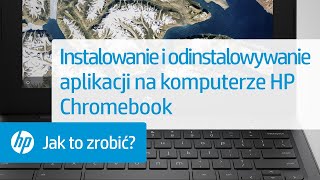 Instalowanie i odinstalowywanie aplikacji na komputerze HP Chromebook

hp Jak to zrobić?